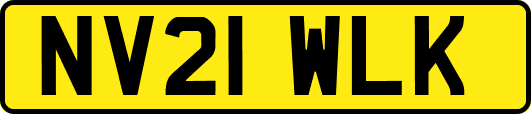 NV21 WLK